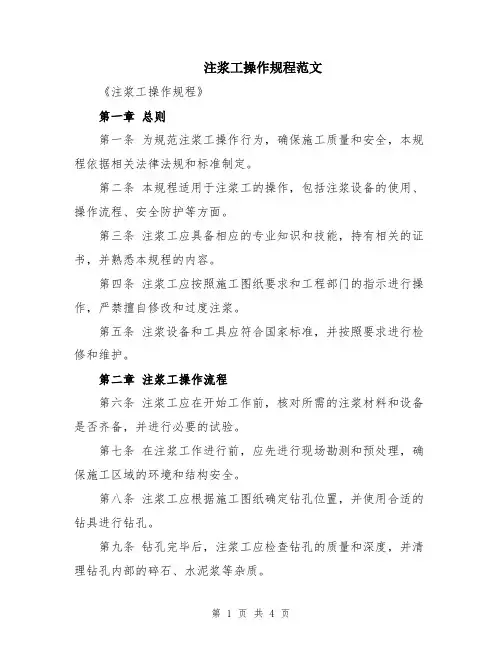 注浆工操作规程范文

《注浆工操作规程》

第一章 总则

第一条 为规范注浆工操作行为，确保施工质量和安全，本规程依据相关法律法规和标准制定。

第二条 本规程适用于注浆工的操作，包括注浆设备的使用、操作流程、安全防护等方面。

第三条 注浆工应具备相应的专业知识和技能，持有相关的证书，并熟悉本规程的内容。

第四条 注浆工应按照施工图纸要求和工程部门的指示进行操作，严禁擅自修改和过度注浆。

第五条 注浆设备和工具应符合国家标准，并按照要求进行检修和维护。

第二章 注浆工操作流程

第六条 注浆工应在开始工作前，核对所需的注浆材料和设备是否齐备，并进行必要的试验。

第七条 在注浆工作进行前，应先进行现场勘测和预处理，确保施工区域的环境和结构安全。

第八条 注浆工应根据施工图纸确定钻孔位置，并使用合适的钻具进行钻孔。

第九条 钻孔完毕后，注浆工应检查钻孔的质量和深度，并清理钻孔内部的碎石、水泥浆等杂质。

第 1 页 共 4 页